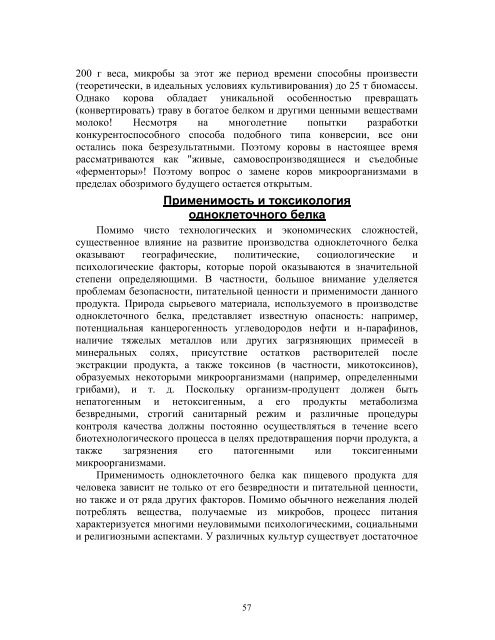 200 г веса, микробы за этот же период времени способны произвести (теоретически, в идеальных условиях культивирования) до 25 т биомассы. Однако корова обладает уникальной особенностью превращать (конвертировать) траву в богатое белком и другими ценными веществами молоко! Несмотря на многолетние попытки разработки конкурентоспособного способа подобного типа конверсии, все они остались пока безрезультатными. Поэтому коровы в настоящее время рассматриваются как "живые, самовоспроизводящиеся и съедобные «ферменторы»! Поэтому вопрос о замене коров микроорганизмами в пределах обозримого будущего остается открытым.

Применимость и токсикология одноклеточного белка

Помимо чисто технологических и экономических сложностей, существенное влияние на развитие производства одноклеточного белка оказывают географические, политические, социологические и психологические факторы, которые порой оказываются в значительной степени определяющими. В частности, большое внимание уделяется проблемам безопасности, питательной ценности и применимости данного продукта. Природа сырьевого материала, используемого в производстве одноклеточного белка, представляет известную опасность: например, потенциальная канцерогенность углеводородов нефти и н-парафинов, наличие тяжелых металлов или других загрязняющих примесей в минеральных солях, присутствие остатков растворителей после экстракции продукта, а также токсинов (в частности, микотоксинов), образуемых некоторыми микроорганизмами (например, определенными грибами), и т. д. Поскольку организм-продуцент должен быть непатогенным и нетоксигенным, а его продукты метаболизма безвредными, строгий санитарный режим и различные процедуры контроля качества должны постоянно осуществляться в течение всего биотехнологического процесса в целях предотвращения порчи продукта, а также загрязнения его патогенными или токсигенными микроорганизмами.

Применимость одноклеточного белка как пищевого продукта для человека зависит не только от его безвредности и питательной ценности, но также и от ряда других факторов. Помимо обычного нежелания людей потреблять вещества, получаемые из микробов, процесс питания характеризуется многими неуловимыми психологическими, социальными и религиозными аспектами. У различных культур существует достаточное

57